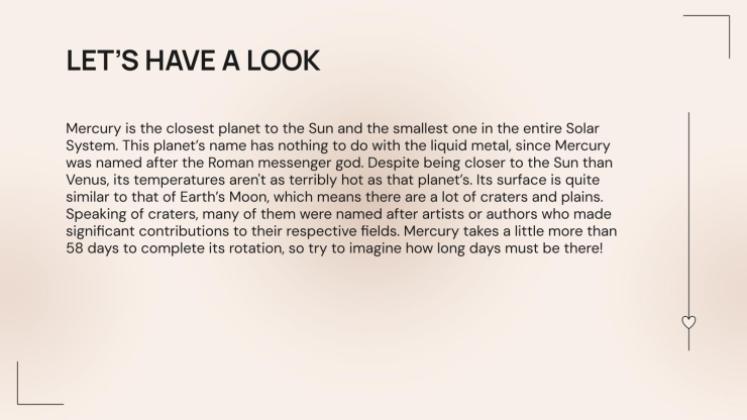 LET'S HAVE A LOOK

Mercury is the closest planet to the Sun and the smallest one in the entire Solar System. This planet's name has nothing to do with the liquid metal, since Mercury was named after the Roman messenger god. Despite being closer to the Sun than Venus, its temperatures aren't as terribly hot as that planet's. Its surface is quite similar to that of Earth's Moon, which means there are a lot of craters and plains. Speaking of craters, many of them were named after artists or authors who made significant contributions to their respective fields. Mercury takes a little more than 58 days to complete its rotation, so try to imagine how long days must be there!